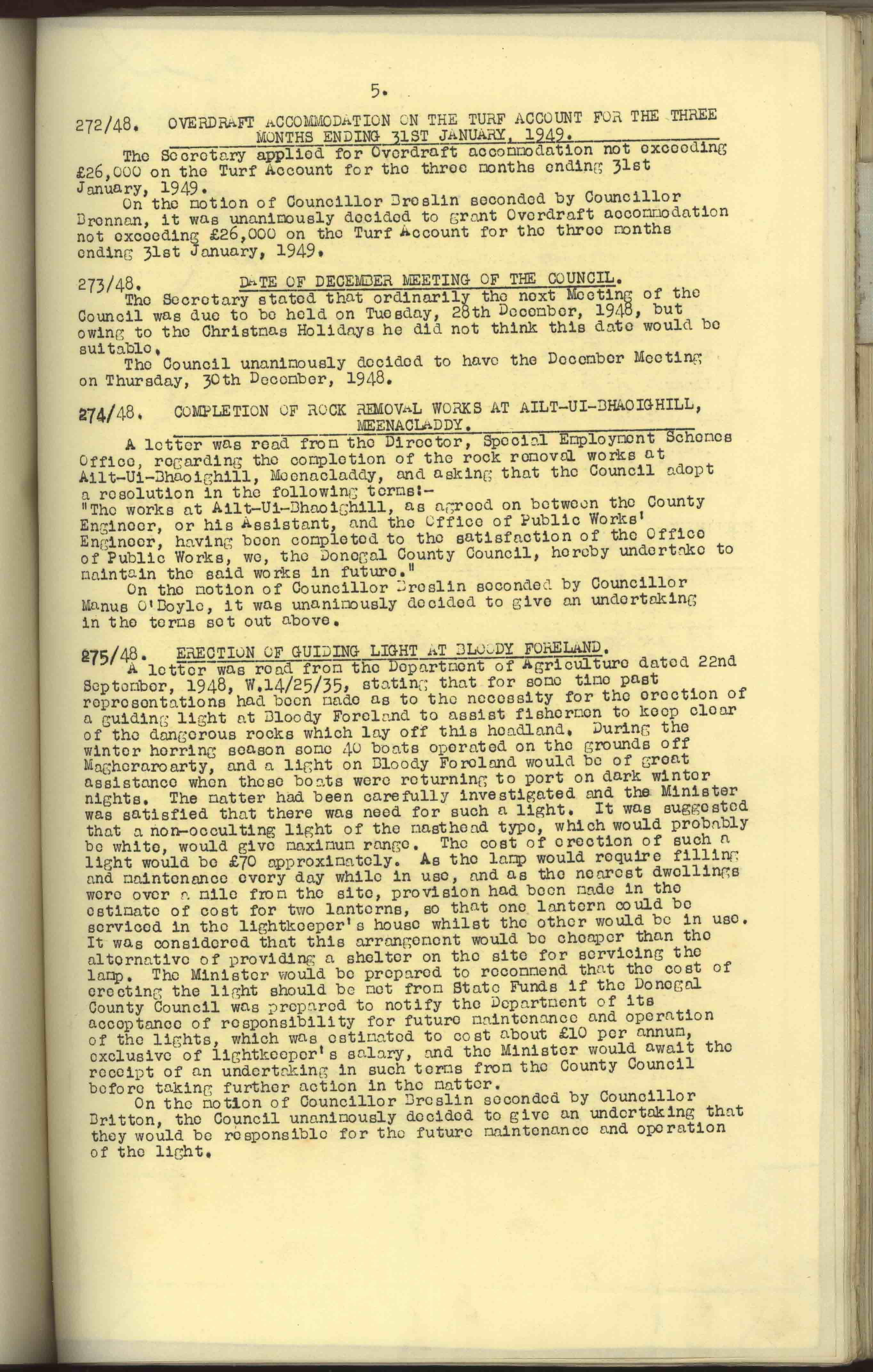 5.

272/48. OVERDRAFT ACCOMMODATION ON THE TURF ACCOUNT FOR THE THREE MONTHS ENDING 31ST JANUARY, 1949.

The Secretary applied for Overdraft accommodation not exceeding £26,000 on the Turf Account for the three months ending 31st January, 1949.

On the motion of Councillor Breslin seconded by Councillor Brennan, it was unanimously decided to grant Overdraft accommodation not exceeding £26,000 on the Turf Account for the three months ending 31st January, 1949.

273/48. DATE OF DECEMBER MEETING OF THE COUNCIL.

The Secretary stated that ordinarily the next Meeting of the Council was due to be held on Tuesday, 28th December, 1948, but owing to the Christmas Holidays he did not think this date would be suitable.

The Council unanimously decided to have the December Meeting on Thursday, 30th December, 1948.

274/48. COMPLETION OF ROCK REMOVAL WORKS AT AILT-UI-BHAOIGHILL, MEENACLADDY.

A letter was read from the Director, Special Employment Schemes Office, regarding the completion of the rock removal works at Ailt-Ui-Bhaoighill, Meenacladdy, and asking that the Council adopt a resolution in the following terms:-
"The works at Ailt-Ui-Bhaoighill, as agreed on between the County Engineer, or his Assistant, and the Office of Public Works' Engineer, having been completed to the satisfaction of the Office of Public Works, we, the Donegal County Council, hereby undertake to maintain the said works in future."

On the motion of Councillor Breslin seconded by Councillor Manus O'Boyle, it was unanimously decided to give an undertaking in the terms set out above.

275/48. ERECTION OF GUIDING LIGHT AT BLOODY FORELAND.

A letter was read from the Department of Agriculture dated 22nd September, 1948, W.14/25/35, stating that for some time past representations had been made as to the necessity for the erection of a guiding light at Bloody Foreland to assist fishermen to keep clear of the dangerous rocks which lay off this headland. During the winter herring season some 40 boats operated on the grounds off Magheraroarty, and a light on Bloody Foreland would be of great assistance when these boats were returning to port on dark winter nights. The matter had been carefully investigated and the Minister was satisfied that there was need for such a light. It was suggested that a non-occulting light of the masthead type, which would probably be white, would give maximum range. The cost of erection of such a light would be £70 approximately. As the lamp would require filling and maintenance every day while in use, and as the nearest dwellings were over a mile from the site, provision had been made in the estimate of cost for two lanterns, so that one lantern could be serviced in the lightkeeper's house whilst the other would be in use. It was considered that this arrangement would be cheaper than the alternative of providing a shelter on the site for servicing the lamp. The Minister would be prepared to recommend that the cost of erecting the light should be met from State Funds if the Donegal County Council was prepared to notify the Department of its acceptance of responsibility for future maintenance and operation of the lights, which was estimated to cost about £10 per annum, exclusive of lightkeeper's salary, and the Minister would await the receipt of an undertaking in such terms from the County Council before taking further action in the matter.

On the motion of Councillor Breslin seconded by Councillor Britton, the Council unanimously decided to give an undertaking that they would be responsible for the future maintenance and operation of the light.